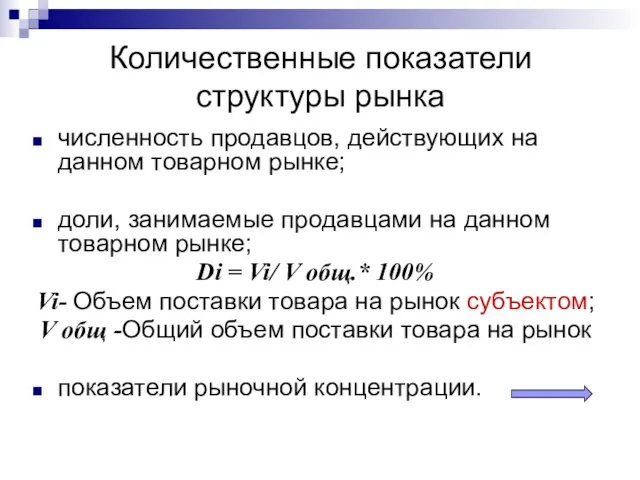 Количественные показатели структуры рынка

численность продавцов, действующих на данном товарном рынке;

доли, занимаемые продавцами на данном товарном рынке;

Di = Vi/ V общ.* 100%

Vi- Объем поставки товара на рынок субъектом;

V общ -Общий объем поставки товара на рынок

показатели рыночной концентрации.